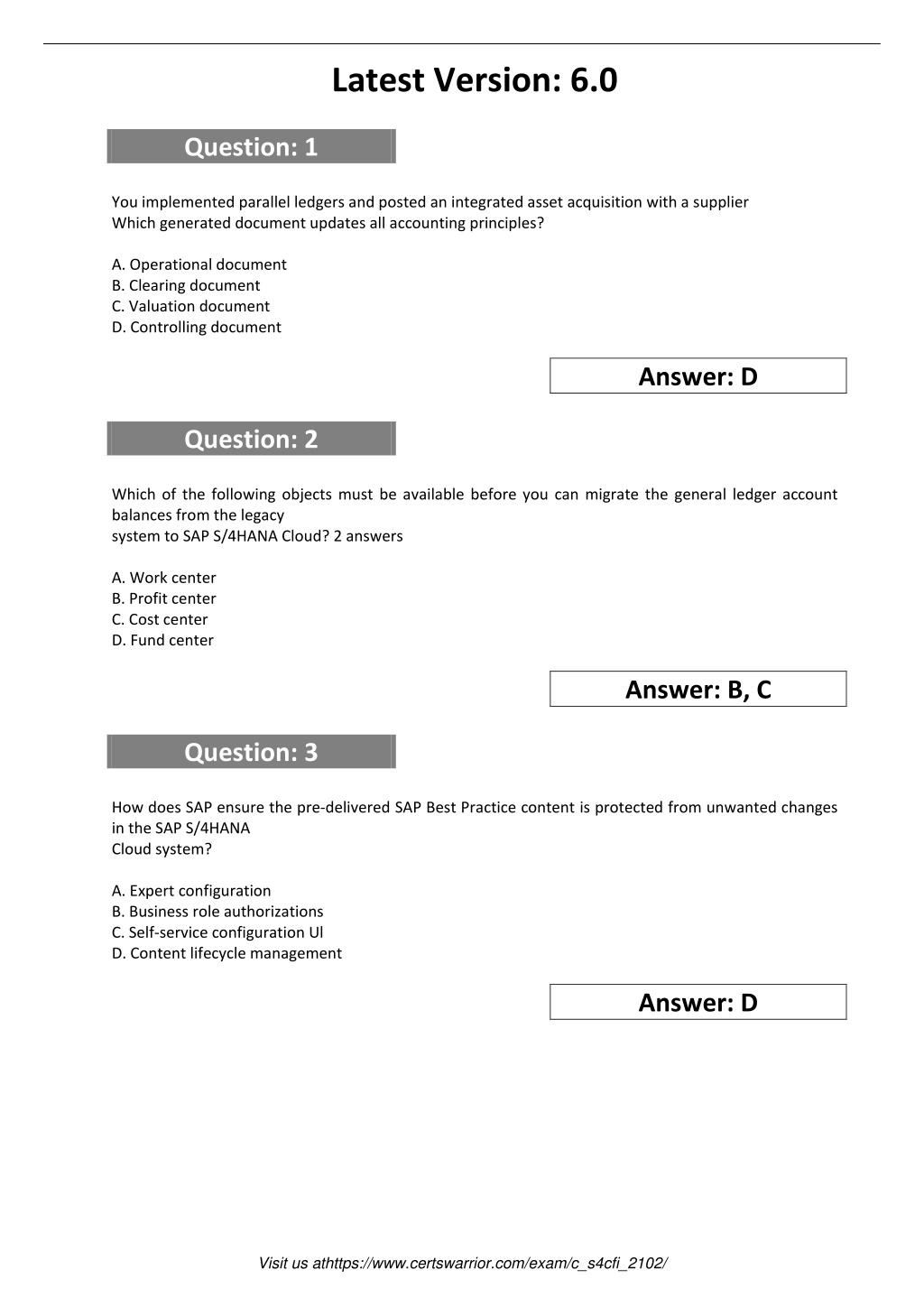 Latest Version: 6.0

Question: 1

You implemented parallel ledgers and posted an integrated asset acquisition with a supplier
Which generated document updates all accounting principles?

A. Operational document
B. Clearing document
C. Valuation document
D. Controlling document

Answer: D

Question: 2

Which of the following objects must be available before you can migrate the general ledger account balances from the legacy
system to SAP S/4HANA Cloud? 2 answers

A. Work center
B. Profit center
C. Cost center
D. Fund center

Answer: B, C

Question: 3

How does SAP ensure the pre-delivered SAP Best Practice content is protected from unwanted changes in the SAP S/4HANA
Cloud system?

A. Expert configuration
B. Business role authorizations
C. Self-service configuration Ul
D. Content lifecycle management

Answer: D

Visit us athttps://www.certswarrior.com/exam/c_s4cfi_2102/